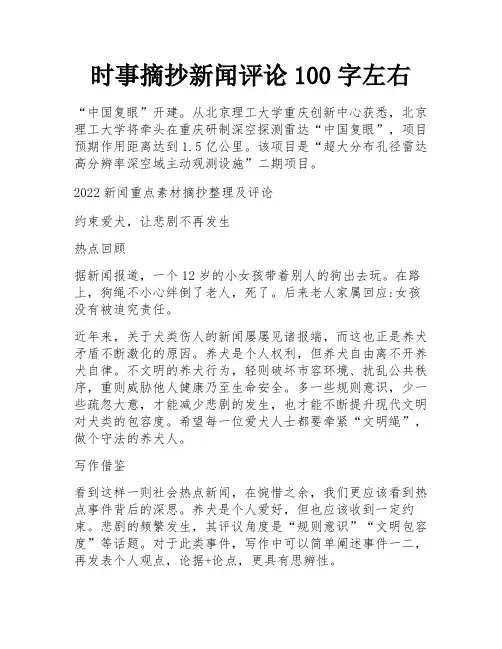 时事摘抄新闻评论 100 字左右

“中国复眼”开建。从北京理工大学重庆创新中心获悉，北京理工大学将牵头在重庆研制深空探测雷达“中国复眼”，项目预期作用距离达到 1.5 亿公里。该项目是“超大分布孔径雷达高分辨率深空域主动观测设施”二期项目。

2022 新闻重点素材摘抄整理及评论

约束爱犬，让悲剧不再发生

热点回顾

据新闻报道，一个 12 岁的小女孩带着别人的狗出去玩。在路上，狗绳不小心绊倒了老人，死了。后来老人家属回应:女孩没有被追究责任。

近年来，关于犬类伤人的新闻屡屡见诸报端，而这也正是养犬矛盾不断激化的原因。养犬是个人权利，但养犬自由离不开养犬自律。不文明的养犬行为，轻则破坏市容环境、扰乱公共秩序，重则威胁他人健康乃至生命安全。多一些规则意识，少一些疏忽大意，才能减少悲剧的发生，也才能不断提升现代文明对犬类的包容度。希望每一位爱犬人士都要牵紧“文明绳”，做个守法的养犬人。

写作借鉴

看到这样一则社会热点新闻，在惋惜之余，我们更应该看到热点事件背后的深思。养犬是个人爱好，但也应该收到一定约束。悲剧的频繁发生，其评议角度是“规则意识”“文明包容度”等话题。对于此类事件，写作中可以简单阐述事件一二，再发表个人观点，论据+论点，更具有思辨性。